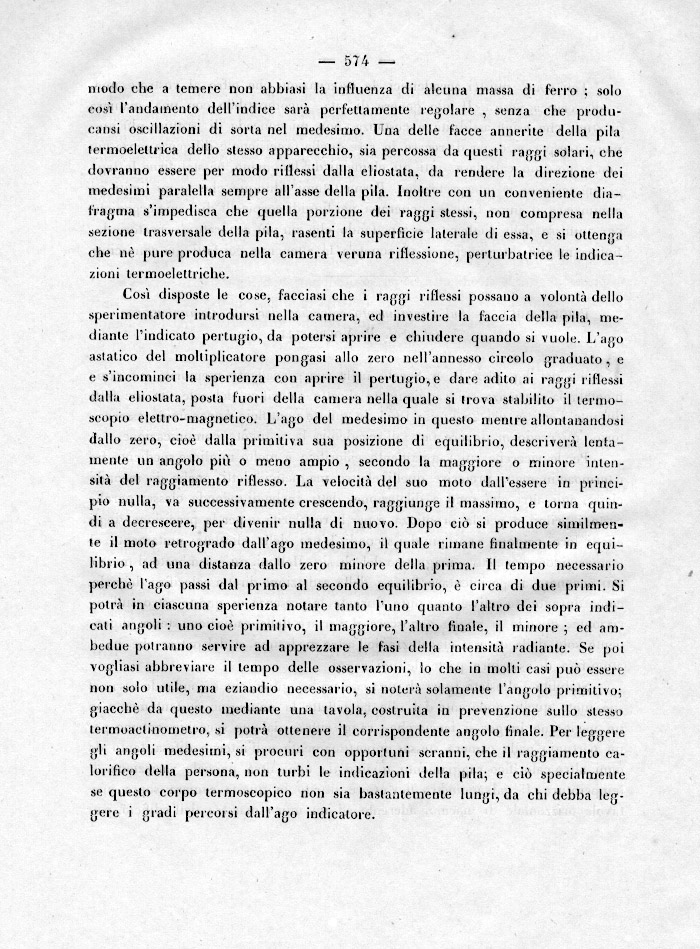 — 574 —

modo che a temere non abbiasi la influenza di alcuna massa di ferro ; solo così l'andamento dell'indice sarà perfettamente regolare , senza che producansi oscillazioni di sorta nel medesimo. Una delle facce annerite della pila termoelettrica dello stesso apparecchio, sia percossa da questi raggi solari, che dovranno essere per modo riflessi dalla eliostata, da rendere la direzione dei medesimi paralella sempre all'asse della pila. Inoltre con un conveniente diafragma s'impedisca che quella porzione dei raggi stessi, non compresa nella sezione trasversale della pila, rasenti la superficie laterale di essa, e si ottenga che nè pure produca nella camera veruna riflessione, perturbatrice le indicazioni termoelettriche.

Così disposte le cose, facciasi che i raggi riflessi possano a volontà dello sperimentatore introdursi nella camera, ed investire la faccia della pila, mediante l'indicato pertugio, da potersi aprire e chiudere quando si vuole. L'ago astatico del moltiplicatore pongasi allo zero nell'annesso circolo graduato, e e s'incominci la sperienza con aprire il pertugio, e dare adito ai raggi riflessi dalla eliostata, posta fuori della camera nella quale si trova stabilito il termoscopio elettro-magnetico. L'ago del medesimo in questo mentre allontanandosi dallo zero, cioè dalla primitiva sua posizione di equilibrio, descriverà lentamente un angolo più o meno ampio , secondo la maggiore o minore intensità del raggiamento riflesso. La velocità del suo moto dall'essere in principio nulla, va successivamente crescendo, raggiunge il massimo, e torna quindi a decrescere, per divenir nulla di nuovo. Dopo ciò si produce similmente il moto retrogrado dall'ago medesimo, il quale rimane finalmente in equilibrio , ad una distanza dallo zero minore della prima. Il tempo necessario perchè l'ago passi dal primo al secondo equilibrio, è circa di due primi. Si potrà in ciascuna sperienza notare tanto l'uno quanto l'altro dei sopra indicati angoli : uno cioè primitivo, il maggiore, l'altro finale, il minore ; ed ambedue potranno servire ad apprezzare le fasi della intensità radiante. Se poi vogliasi abbreviare il tempo delle osservazioni, lo che in molti casi può essere non solo utile, ma eziandio necessario, si noterà solamente l'angolo primitivo; giacchè da questo mediante una tavola, costruita in prevenzione sullo stesso termoactinometro, si potrà ottenere il corrispondente angolo finale. Per leggere gli angoli medesimi, si procuri con opportuni scranni, che il raggiamento calorifico della persona, non turbi le indicazioni della pila; e ciò specialmente se questo corpo termoscopico non sia bastantemente lungi, da chi debba leggere i gradi percorsi dall'ago indicatore.